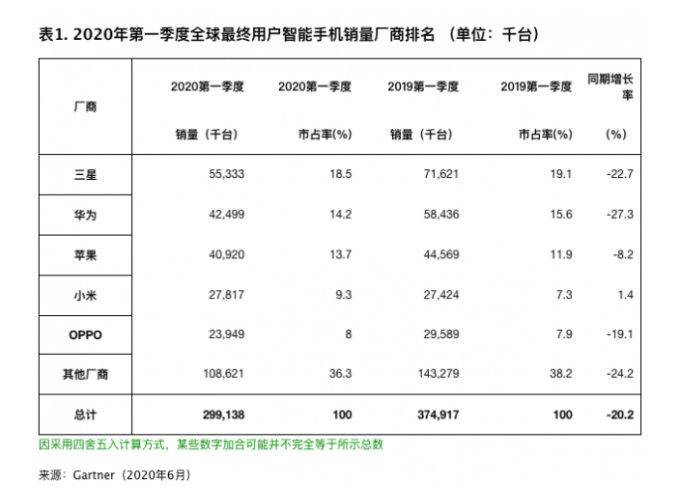 表1. 2020年第一季度全球最终用户智能手机销量厂商排名 （单位：千台）

| 厂商 | 2020第一季度 销量（千台） | 2020第一季度 市占率(%) | 2019第一季度 销量（千台） | 2019第一季度 市占率(%) | 同期增长率 (%) |
|---|---|---|---|---|---|
| 三星 | 55,333 | 18.5 | 71,621 | 19.1 | -22.7 |
| 华为 | 42,499 | 14.2 | 58,436 | 15.6 | -27.3 |
| 苹果 | 40,920 | 13.7 | 44,569 | 11.9 | -8.2 |
| 小米 | 27,817 | 9.3 | 27,424 | 7.3 | 1.4 |
| OPPO | 23,949 | 8 | 29,589 | 7.9 | -19.1 |
| 其他厂商 | 108,621 | 36.3 | 143,279 | 38.2 | -24.2 |
| 总计 | 299,138 | 100 | 374,917 | 100 | -20.2 |

因采用四舍五入计算方式，某些数字加合可能并不完全等于所示总数

来源：Gartner（2020年6月）